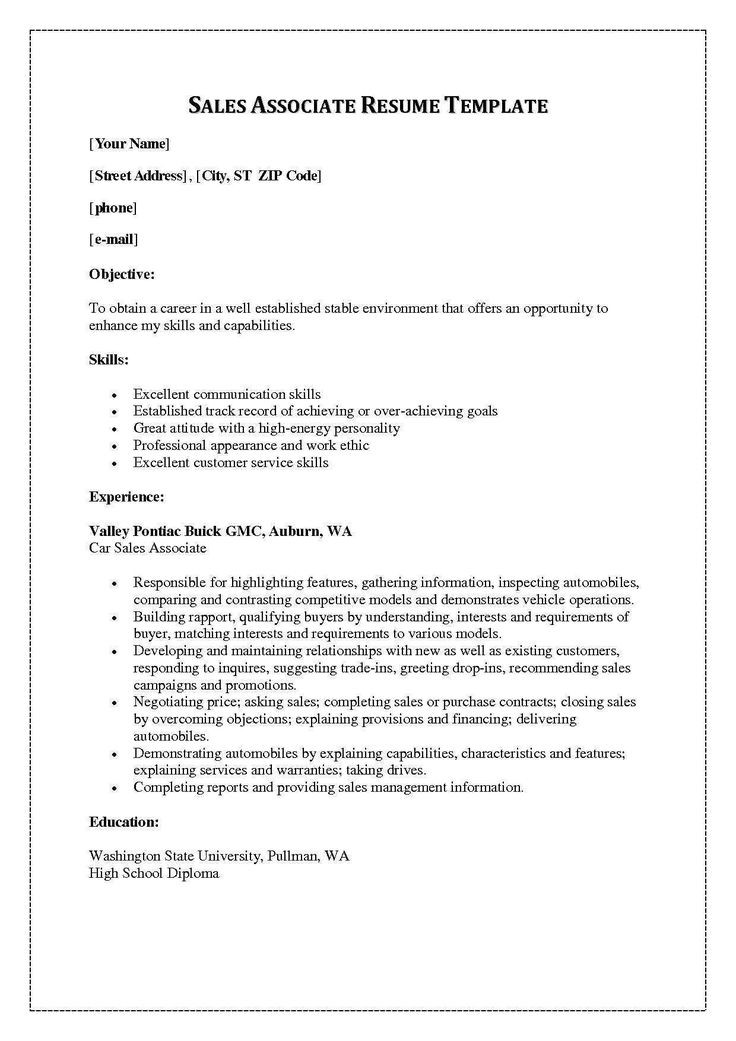 SALES ASSOCIATE RESUME TEMPLATE

[Your Name]

[Street Address], [City, ST ZIP Code]

[phone]

[e-mail]

Objective:

To obtain a career in a well established stable environment that offers an opportunity to enhance my skills and capabilities.

Skills:

- Excellent communication skills
- Established track record of achieving or over-achieving goals
- Great attitude with a high-energy personality
- Professional appearance and work ethic
- Excellent customer service skills

Experience:

Valley Pontiac Buick GMC, Auburn, WA
Car Sales Associate

- Responsible for highlighting features, gathering information, inspecting automobiles, comparing and contrasting competitive models and demonstrates vehicle operations.
- Building rapport, qualifying buyers by understanding, interests and requirements of buyer, matching interests and requirements to various models.
- Developing and maintaining relationships with new as well as existing customers, responding to inquires, suggesting trade-ins, greeting drop-ins, recommending sales campaigns and promotions.
- Negotiating price; asking sales; completing sales or purchase contracts; closing sales by overcoming objections; explaining provisions and financing; delivering automobiles.
- Demonstrating automobiles by explaining capabilities, characteristics and features; explaining services and warranties; taking drives.
- Completing reports and providing sales management information.

Education:

Washington State University, Pullman, WA
High School Diploma